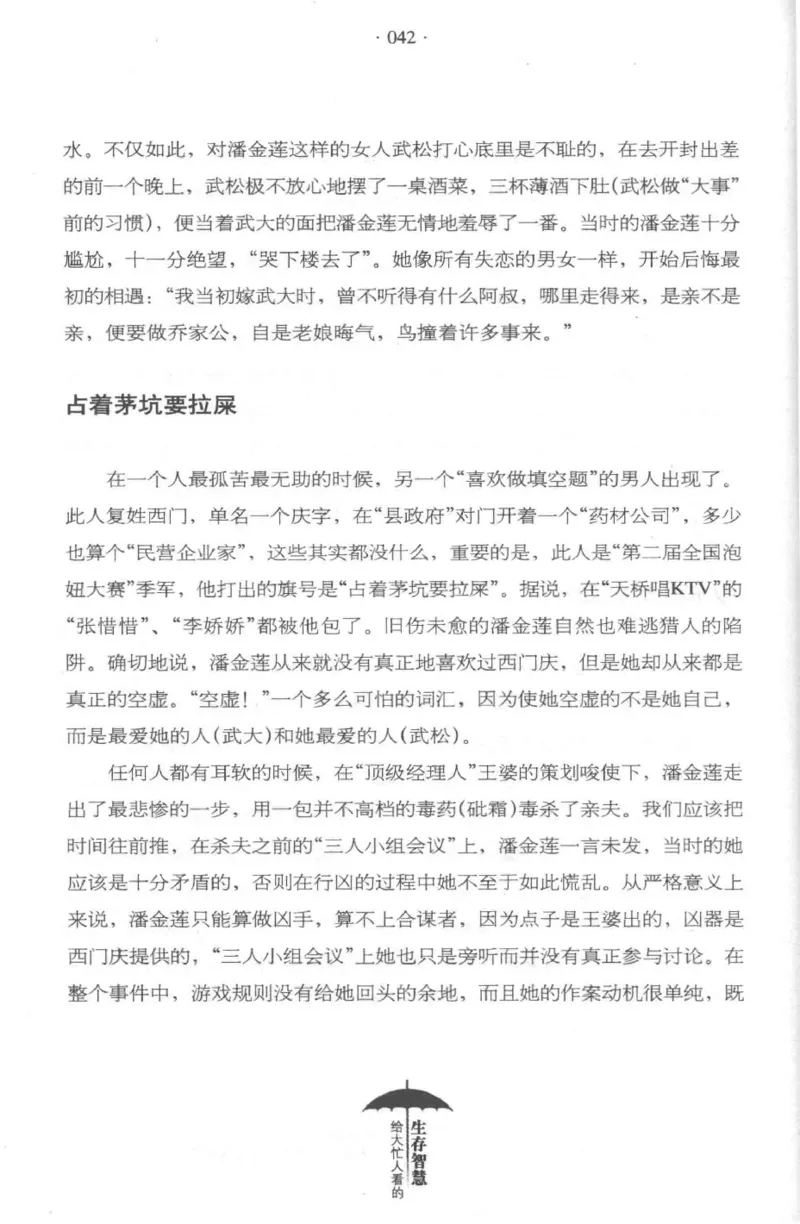 · 042 ·

水。不仅如此，对潘金莲这样的女人武松打心底里是不耻的，在去开封出差的前一个晚上，武松极不放心地摆了一桌酒菜，三杯薄酒下肚(武松做“大事”前的习惯)，便当着武大的面把潘金莲无情地羞辱了一番。当时的潘金莲十分尴尬，十一分绝望，“哭下楼去了”。她像所有失恋的男女一样，开始后悔最初的相遇：“我当初嫁武大时，曾不听得有什么阿叔，哪里走得来，是亲不是亲，便要做乔家公，自是老娘晦气，鸟撞着许多事来。”

占着茅坑要拉屎

在一个人最孤苦最无助的时候，另一个“喜欢做填空题”的男人出现了。此人复姓西门，单名一个庆字，在“县政府”对门开着一个“药材公司”，多少也算个“民营企业家”，这些其实都没什么，重要的是，此人是“第二届全国泡妞大赛”季军，他打出的旗号是“占着茅坑要拉屎”。据说，在“天桥唱KTV”的“张惜惜”、“李娇娇”都被他包了。旧伤未愈的潘金莲自然也难逃猎人的陷阱。确切地说，潘金莲从来就没有真正地喜欢过西门庆，但是她却从来都是真正的空虚。“空虚！”一个多么可怕的词汇，因为使她空虚的不是她自己，而是最爱她的人(武大)和她最爱的人(武松)。

任何人都有耳软的时候，在“顶级经理人”王婆的策划唆使下，潘金莲走出了最悲惨的一步，用一包并不高档的毒药(砒霜)毒杀了亲夫。我们应该把时间往前推，在杀夫之前的“三人小组会议”上，潘金莲一言未发，当时的她应该是十分矛盾的，否则在行凶的过程中她不至于如此慌乱。从严格意义上来说，潘金莲只能算做凶手，算不上合谋者，因为点子是王婆出的，凶器是西门庆提供的，“三人小组会议”上她也只是旁听而并没有真正参与讨论。在整个事件中，游戏规则没有给她回头的余地，而且她的作案动机很单纯，既

给大忙人看的
生存智慧